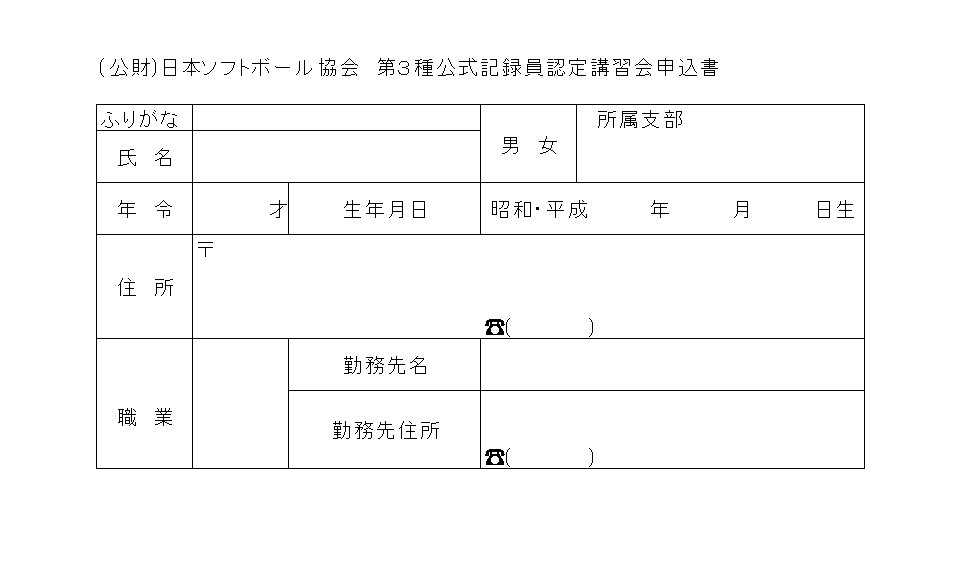 （公財)日本ソフトボール協会 第3種公式記録員認定講習会申込書

ふりがな

氏 名

男 女

所属支部

年 令

才

生年月日

昭和･平成 年 月 日生

住 所

〒

☎( )

職 業

勤務先名

勤務先住所

☎( )